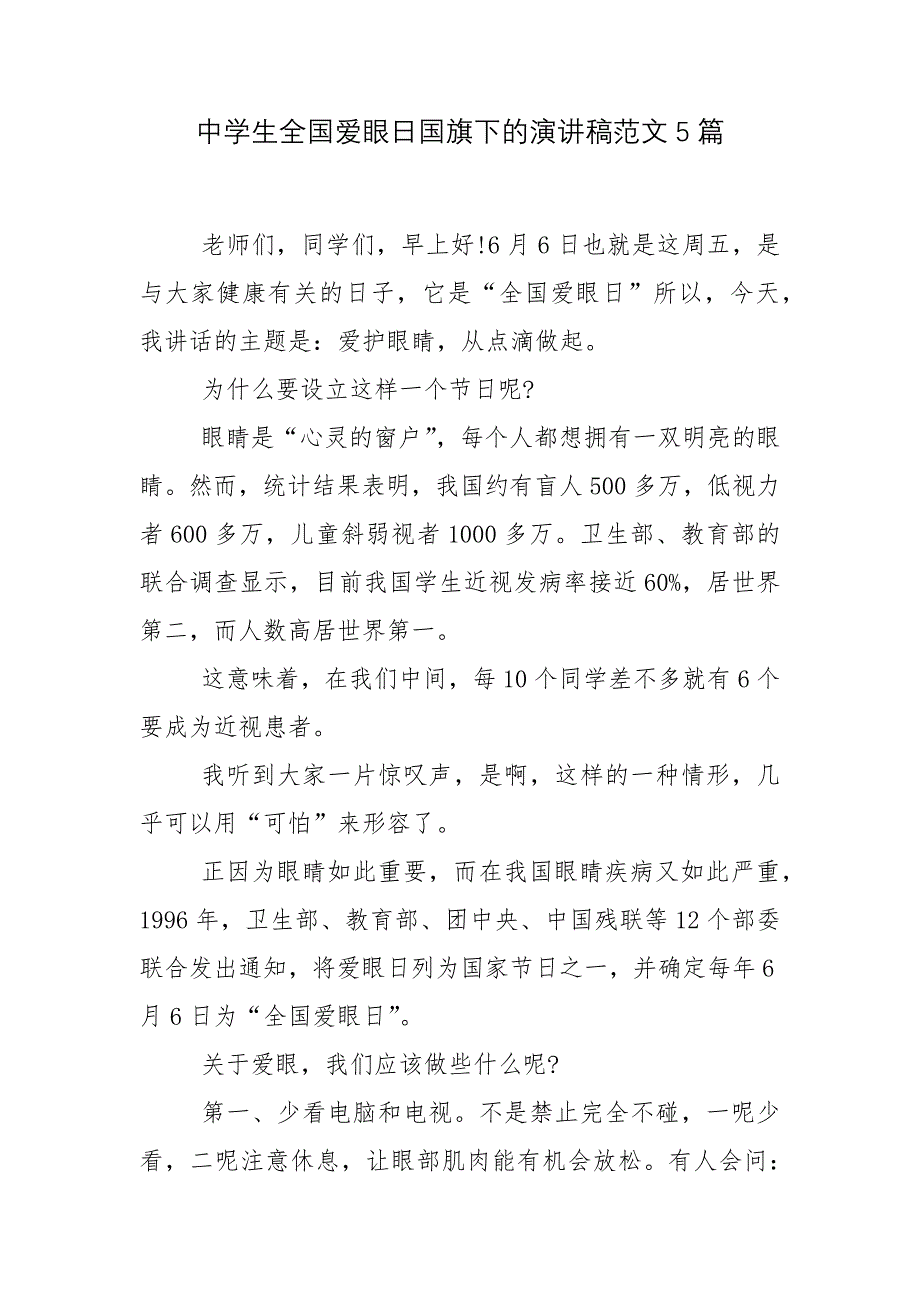 中学生全国爱眼日国旗下的演讲稿范文5篇

老师们，同学们，早上好!6月6日也就是这周五，是与大家健康有关的日子，它是“全国爱眼日”所以，今天，我讲话的主题是：爱护眼睛，从点滴做起。

为什么要设立这样一个节日呢?

眼睛是“心灵的窗户”，每个人都想拥有一双明亮的眼睛。然而，统计结果表明，我国约有盲人500多万，低视力者600多万，儿童斜弱视者1000多万。卫生部、教育部的联合调查显示，目前我国学生近视发病率接近60%，居世界第二，而人数高居世界第一。

这意味着，在我们中间，每10个同学差不多就有6个要成为近视患者。

我听到大家一片惊叹声，是啊，这样的一种情形，几乎可以用“可怕”来形容了。

正因为眼睛如此重要，而在我国眼睛疾病又如此严重，1996年，卫生部、教育部、团中央、中国残联等12个部委联合发出通知，将爱眼日列为国家节日之一，并确定每年6月6日为“全国爱眼日”。

关于爱眼，我们应该做些什么呢?

第一、少看电脑和电视。不是禁止完全不碰，一呢少看，二呢注意休息，让眼部肌肉能有机会放松。有人会问：